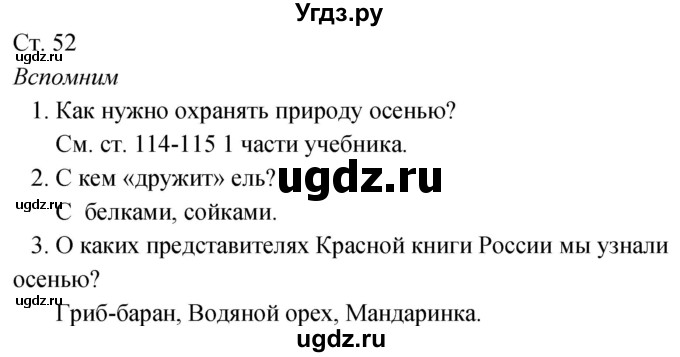 Угдз.ру

Ст. 52
ugdz.ru
Вспомним

1. Как нужно охранять природу осенью?
См. ст. 114-115 1 части учебника.

2. С кем «дружит» ель?
ugdz.ru
ugdz.ru
С белками, сойками.

3. О каких представителях Красной книги России мы узнали осенью?
ugdz.ru
Гриб-баран, Водяной орех, Мандаринка.

ugdz.ru